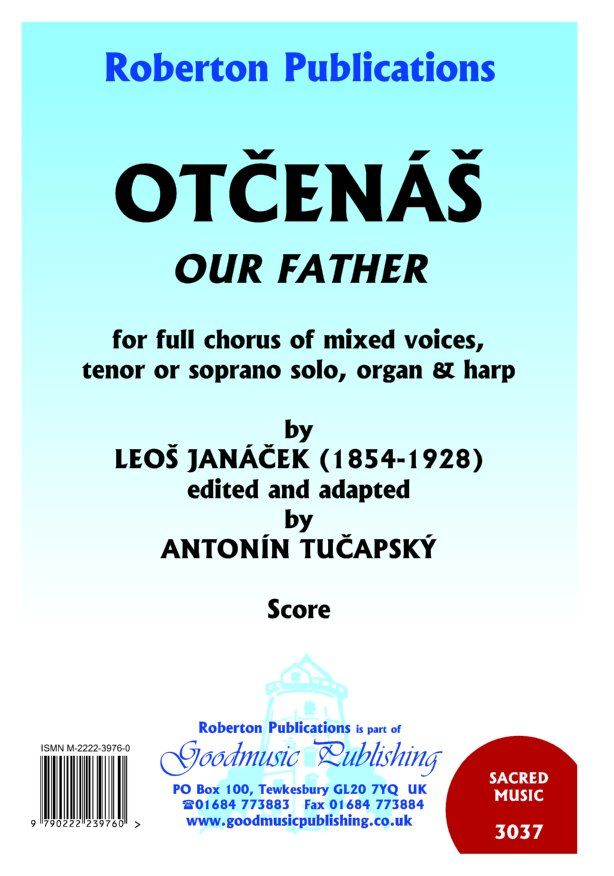 Roberton Publications

OTČENÁŠ

OUR FATHER

for full chorus of mixed voices, tenor or soprano solo, organ & harp

by

LEOŠ JANÁČEK (1854-1928)

edited and adapted

by

ANTONÍN TUČAPSKÝ

Score

ISMN M-2222-3976-0

9 790222 239760 >

Roberton Publications is part of

Goodmusic Publishing

PO Box 100, Tewkesbury GL20 7YQ UK

☎01684 773883 Fax 01684 773884

www.goodmusicpublishing.co.uk

SACRED MUSIC

3037